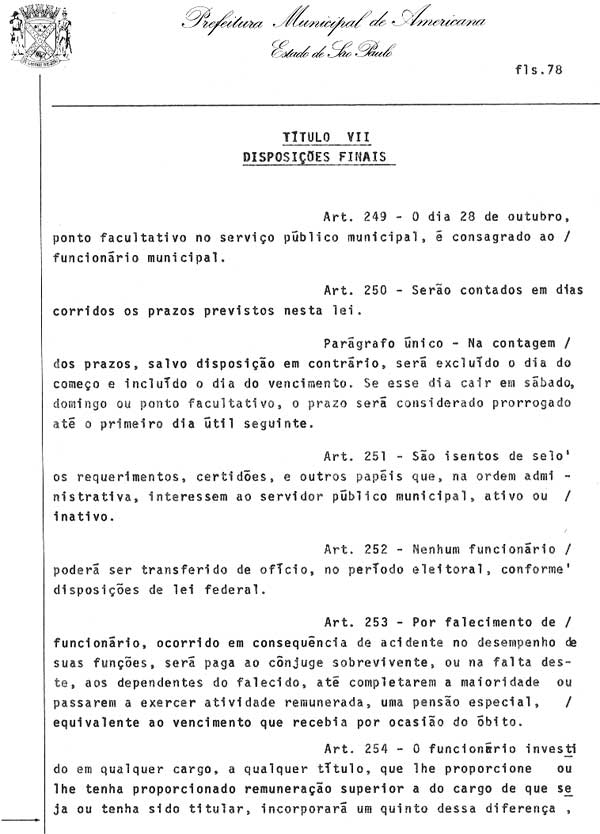 Prefeitura Municipal de Americana
Estado de São Paulo

fls.78

TÍTULO VII
DISPOSIÇÕES FINAIS

Art. 249 - O dia 28 de outubro, ponto facultativo no serviço público municipal, é consagrado ao / funcionário municipal.

Art. 250 - Serão contados em dias corridos os prazos previstos nesta lei.

Parágrafo único - Na contagem / dos prazos, salvo disposição em contrário, será excluído o dia do começo e incluído o dia do vencimento. Se esse dia cair em sábado, domingo ou ponto facultativo, o prazo será considerado prorrogado até o primeiro dia útil seguinte.

Art. 251 - São isentos de selo' os requerimentos, certidões, e outros papéis que, na ordem administrativa, interessem ao servidor público municipal, ativo ou / inativo.

Art. 252 - Nenhum funcionário / poderá ser transferido de ofício, no período eleitoral, conforme' disposições de lei federal.

Art. 253 - Por falecimento de / funcionário, ocorrido em consequência de acidente no desempenho de suas funções, será paga ao cônjuge sobrevivente, ou na falta deste, aos dependentes do falecido, até completarem a maioridade ou passarem a exercer atividade remunerada, uma pensão especial, / equivalente ao vencimento que recebia por ocasião do óbito.

Art. 254 - O funcionário investido em qualquer cargo, a qualquer título, que lhe proporcione ou lhe tenha proporcionado remuneração superior a do cargo de que seja ou tenha sido titular, incorporará um quinto dessa diferença ,